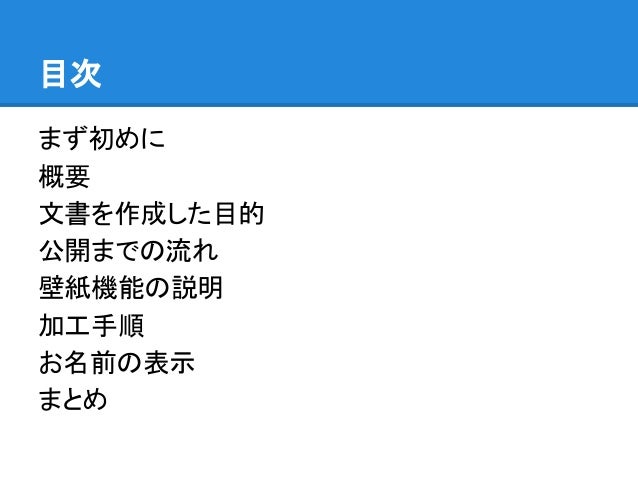 目次

まず初めに
概要
文書を作成した目的
公開までの流れ
壁紙機能の説明
加工手順
お名前の表示
まとめ